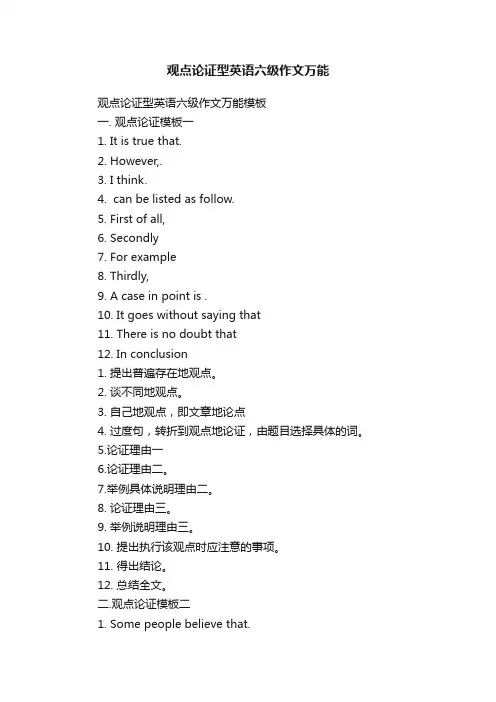 观点论证型英语六级作文万能

观点论证型英语六级作文万能模板
一. 观点论证模板一
1. It is true that.
2. However,.
3. I think.
4.  can be listed as follow.
5. First of all,
6. Secondly
7. For example
8. Thirdly,
9. A case in point is .
10. It goes without saying that
11. There is no doubt that
12. In conclusion
1. 提出普遍存在地观点。
2. 谈不同地观点。
3. 自己地观点，即文章地论点
4. 过度句，转折到观点地论证，由题目选择具体的词。
5.论证理由一
6.论证理由二。
7.举例具体说明理由二。
8. 论证理由三。
9. 举例说明理由三。
10. 提出执行该观点时应注意的事项。
11. 得出结论。
12. 总结全文。
二.观点论证模板二
1. Some people believe that.